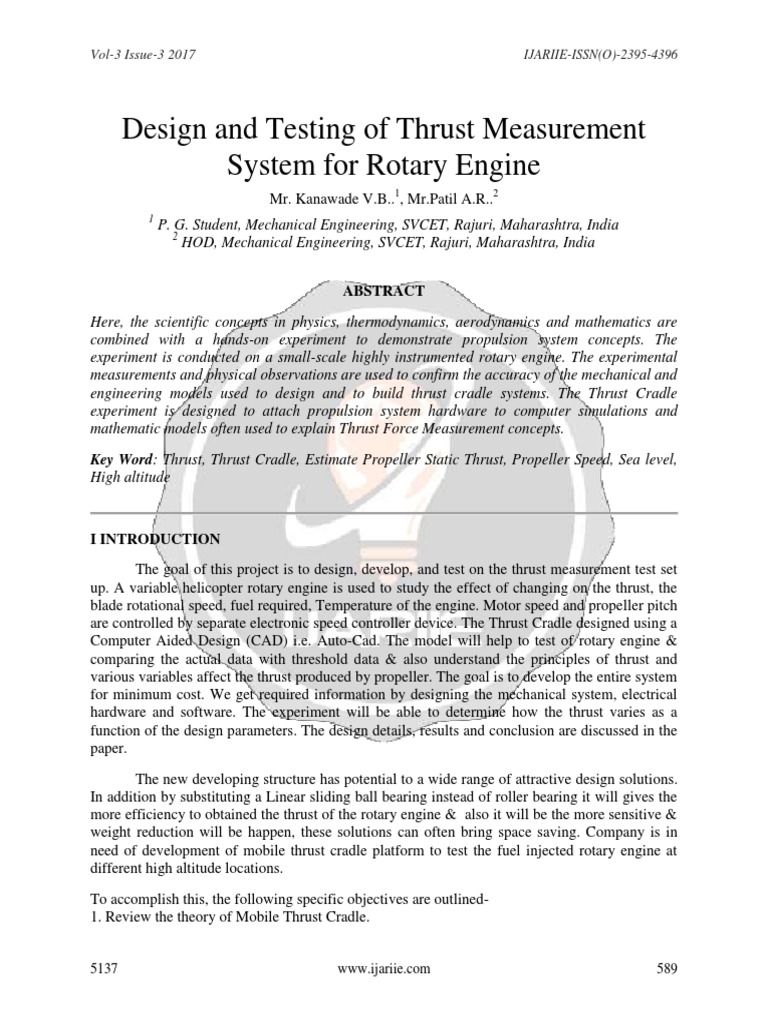 Vol-3 Issue-3 2017

IJARIIE-ISSN(O)-2395-4396

Design and Testing of Thrust Measurement System for Rotary Engine

Mr. Kanawade V.B..$^1$, Mr.Patil A.R..$^2$

$^1$ P. G. Student, Mechanical Engineering, SVCET, Rajuri, Maharashtra, India
$^2$ HOD, Mechanical Engineering, SVCET, Rajuri, Maharashtra, India

ABSTRACT

Here, the scientific concepts in physics, thermodynamics, aerodynamics and mathematics are combined with a hands-on experiment to demonstrate propulsion system concepts. The experiment is conducted on a small-scale highly instrumented rotary engine. The experimental measurements and physical observations are used to confirm the accuracy of the mechanical and engineering models used to design and to build thrust cradle systems. The Thrust Cradle experiment is designed to attach propulsion system hardware to computer simulations and mathematic models often used to explain Thrust Force Measurement concepts.

Key Word: Thrust, Thrust Cradle, Estimate Propeller Static Thrust, Propeller Speed, Sea level, High altitude

I INTRODUCTION

The goal of this project is to design, develop, and test on the thrust measurement test set up. A variable helicopter rotary engine is used to study the effect of changing on the thrust, the blade rotational speed, fuel required, Temperature of the engine. Motor speed and propeller pitch are controlled by separate electronic speed controller device. The Thrust Cradle designed using a Computer Aided Design (CAD) i.e. Auto-Cad. The model will help to test of rotary engine & comparing the actual data with threshold data & also understand the principles of thrust and various variables affect the thrust produced by propeller. The goal is to develop the entire system for minimum cost. We get required information by designing the mechanical system, electrical hardware and software. The experiment will be able to determine how the thrust varies as a function of the design parameters. The design details, results and conclusion are discussed in the paper.

The new developing structure has potential to a wide range of attractive design solutions. In addition by substituting a Linear sliding ball bearing instead of roller bearing it will gives the more efficiency to obtained the thrust of the rotary engine & also it will be the more sensitive & weight reduction will be happen, these solutions can often bring space saving. Company is in need of development of mobile thrust cradle platform to test the fuel injected rotary engine at different high altitude locations.

To accomplish this, the following specific objectives are outlined-
1. Review the theory of Mobile Thrust Cradle.

5137

www.ijariie.com

589